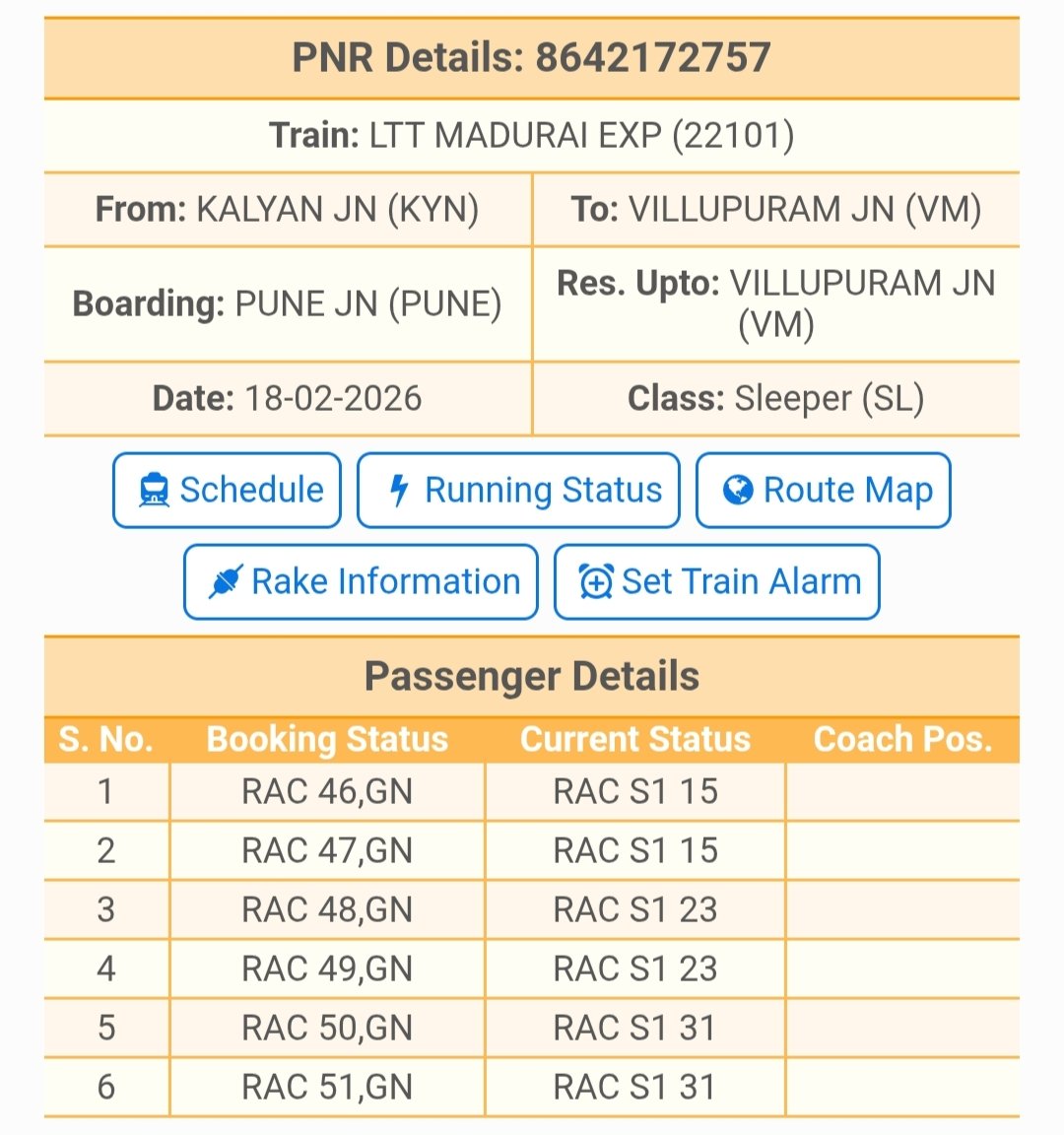 PNR Details: 8642172757

Train: LTT MADURAI EXP (22101)

From: KALYAN JN (KYN)
To: VILLUPURAM JN (VM)

Boarding: PUNE JN (PUNE)
Res. Upto: VILLUPURAM JN (VM)

Date: 18-02-2026
Class: Sleeper (SL)

Schedule
Running Status
Route Map
Rake Information
Set Train Alarm

Passenger Details

| S. No. | Booking Status | Current Status | Coach Pos. |
|---|---|---|---|
| 1 | RAC 46,GN | RAC S1 15 | |
| 2 | RAC 47,GN | RAC S1 15 | |
| 3 | RAC 48,GN | RAC S1 23 | |
| 4 | RAC 49,GN | RAC S1 23 | |
| 5 | RAC 50,GN | RAC S1 31 | |
| 6 | RAC 51,GN | RAC S1 31 | |